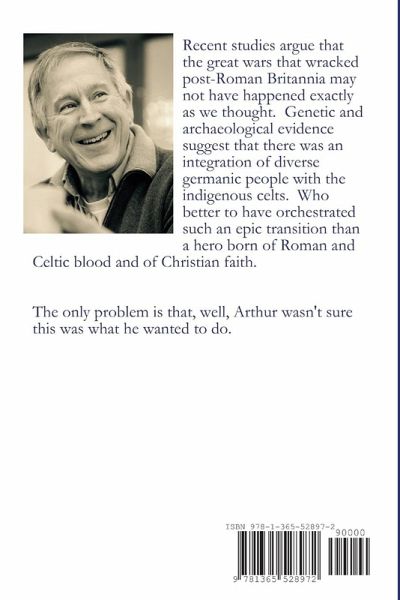 Recent studies argue that the great wars that wracked post-Roman Britannia may not have happened exactly as we thought. Genetic and archaeological evidence suggest that there was an integration of diverse germanic people with the indigenous celts. Who better to have orchestrated such an epic transition than a hero born of Roman and Celtic blood and of Christian faith.

The only problem is that, well, Arthur wasn't sure this was what he wanted to do.

ISBN 978-1-365-52897-2
90000
9 781365 528972